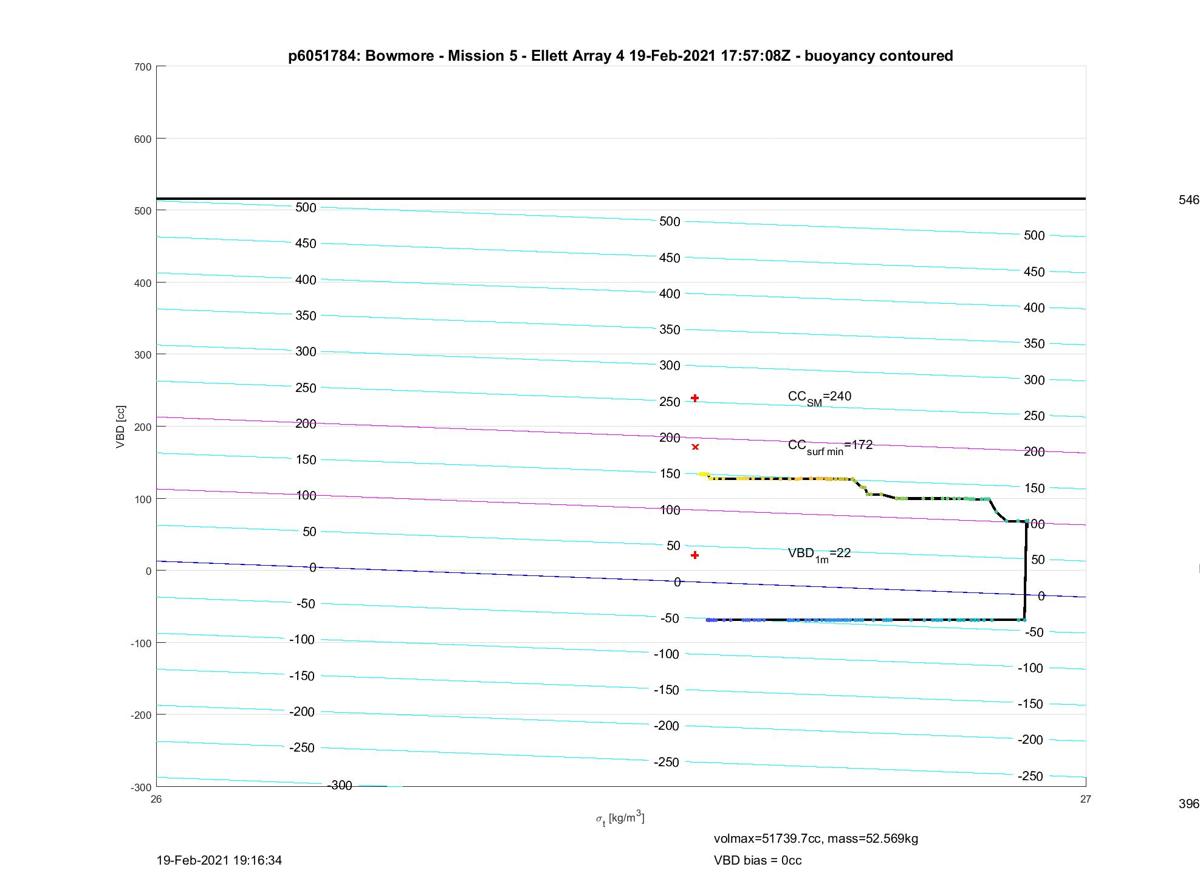 p6051784: Bowmore - Mission 5 - Ellett Array 4 19-Feb-2021 17:57:08Z - buoyancy contoured

700
600
500
400
300
200
100
0
-100
-200
-300

VBD [cc]

546
396

500
450
400
350
300
250
200
150
100
50
0
-50
-100
-150
-200
-250
-300

500
450
400
350
300
250
200
150
100
50
0
-50
-100
-150
-200
-250

500
450
400
350
300
250
200
150
100
50
0
-50
-100
-150
-200
-250

$CC_{SM}$=240
$CC_{surf\ min}$=172
$VBD_{1m}$=22

26
27
$\sigma_t$ [kg/m$^3$]

volmax=51739.7cc, mass=52.569kg
VBD bias = 0cc

19-Feb-2021 19:16:34